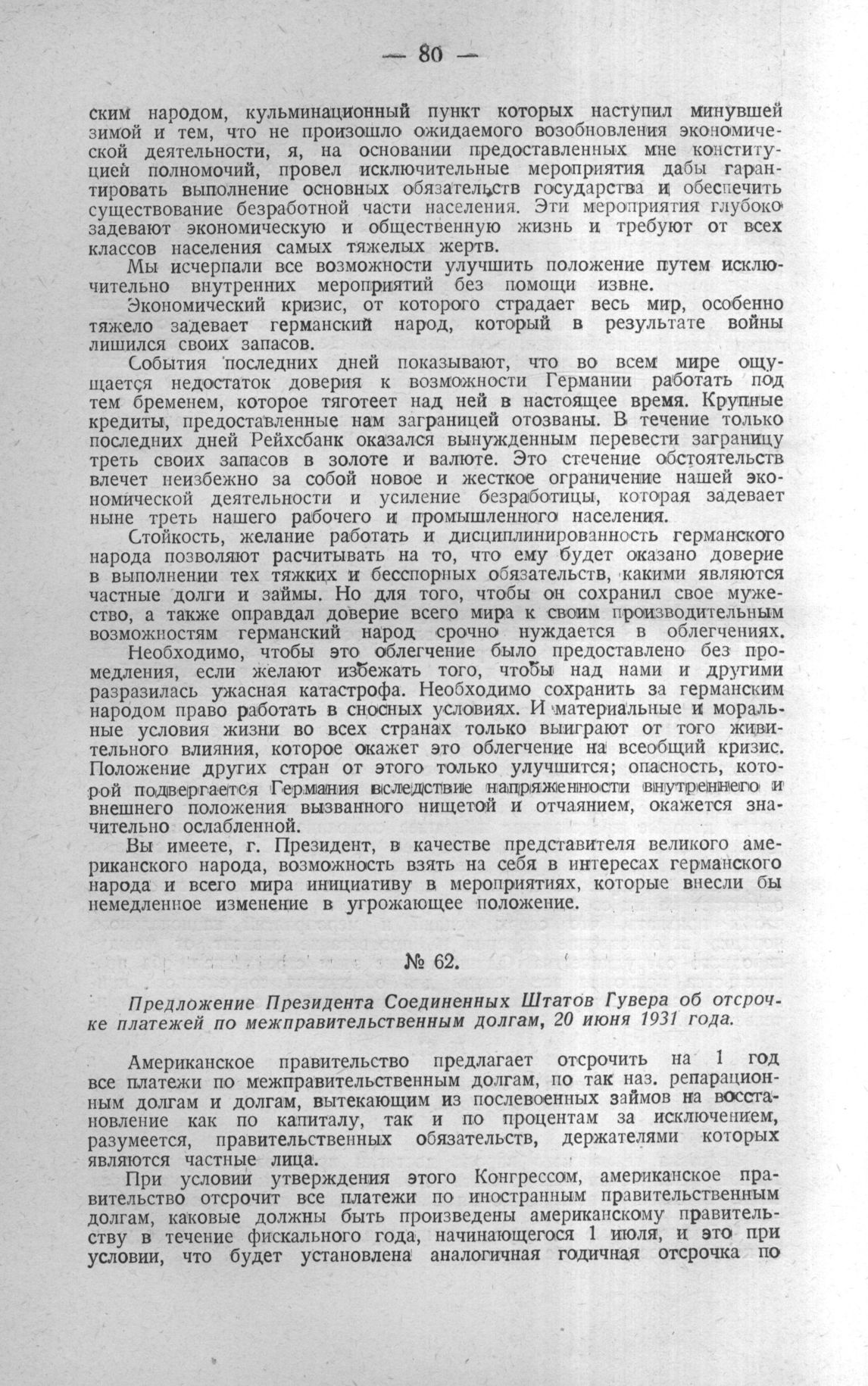 — 80 —

ским народом, кульминационный пункт которых наступил минувшей зимой и тем, что не произошло ожидаемого возобновления экономической деятельности, я, на основании предоставленных мне конституцией полномочий, провел исключительные мероприятия дабы гарантировать выполнение основных обязательств государства и обеспечить существование безработной части населения. Эти мероприятия глубоко задевают экономическую и общественную жизнь и требуют от всех классов населения самых тяжелых жертв.

Мы исчерпали все возможности улучшить положение путем исключительно внутренних мероприятий без помощи извне.

Экономический кризис, от которого страдает весь мир, особенно тяжело задевает германский народ, который в результате войны лишился своих запасов.

События последних дней показывают, что во всем мире ощущается недостаток доверия к возможности Германии работать под тем бременем, которое тяготеет над ней в настоящее время. Крупные кредиты, предоставленные нам заграницей отозваны. В течение только последних дней Рейхсбанк оказался вынужденным перевести заграницу треть своих запасов в золоте и валюте. Это стечение обстоятельств влечет неизбежно за собой новое и жесткое ограничение нашей экономической деятельности и усиление безработицы, которая задевает ныне треть нашего рабочего и промышленного населения.

Стойкость, желание работать и дисциплинированность германского народа позволяют расчитывать на то, что ему будет оказано доверие в выполнении тех тяжких и бесспорных обязательств, какими являются частные долги и займы. Но для того, чтобы он сохранил свое мужество, а также оправдал доверие всего мира к своим производительным возможностям германский народ срочно нуждается в облегчениях.

Необходимо, чтобы это облегчение было предоставлено без промедления, если желают избежать того, чтобы над нами и другими разразилась ужасная катастрофа. Необходимо сохранить за германским народом право работать в сносных условиях. И материальные и моральные условия жизни во всех странах только выиграют от того живительного влияния, которое окажет это облегчение на всеобщий кризис. Положение других стран от этого только улучшится; опасность, которой подвергается Германия вследствие напряженности внутреннего и внешнего положения вызванного нищетой и отчаянием, окажется значительно ослабленной.

Вы имеете, г. Президент, в качестве представителя великого американского народа, возможность взять на себя в интересах германского народа и всего мира инициативу в мероприятиях, которые внесли бы немедленное изменение в угрожающее положение.

№ 62.

Предложение Президента Соединенных Штатов Гувера об отсрочке платежей по межправительственным долгам, 20 июня 1931 года.

Американское правительство предлагает отсрочить на 1 год все платежи по межправительственным долгам, по так наз. репарационным долгам и долгам, вытекающим из послевоенных займов на восстановление как по капиталу, так и по процентам за исключением, разумеется, правительственных обязательств, держателями которых являются частные лица.

При условии утверждения этого Конгрессом, американское правительство отсрочит все платежи по иностранным правительственным долгам, каковые должны быть произведены американскому правительству в течение фискального года, начинающегося 1 июля, и это при условии, что будет установлена аналогичная годичная отсрочка по